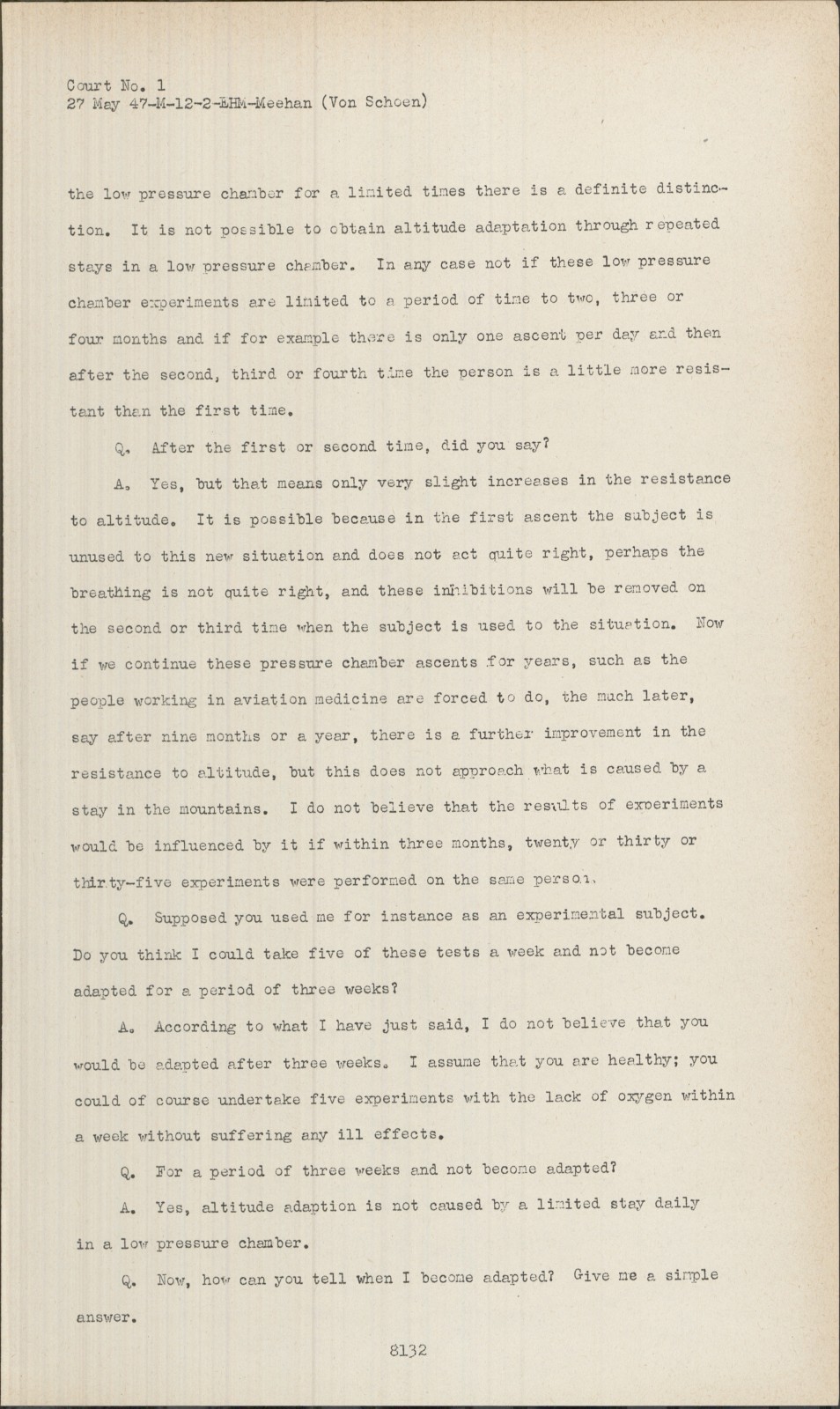 Court No. 1
27 May 47-M-12-2-EHM-Meehan (Von Schoen)

the low pressure chamber for a limited times there is a definite distinction. It is not possible to obtain altitude adaptation through repeated stays in a low pressure chamber. In any case not if these low pressure chamber experiments are limited to a period of time to two, three or four months and if for example there is only one ascent per day and then after the second, third or fourth time the person is a little more resistant than the first time.

Q. After the first or second time, did you say?

A. Yes, but that means only very slight increases in the resistance to altitude. It is possible because in the first ascent the subject is unused to this new situation and does not act quite right, perhaps the breathing is not quite right, and these inhibitions will be removed on the second or third time when the subject is used to the situation. Now if we continue these pressure chamber ascents for years, such as the people working in aviation medicine are forced to do, the much later, say after nine months or a year, there is a further improvement in the resistance to altitude, but this does not approach what is caused by a stay in the mountains. I do not believe that the results of experiments would be influenced by it if within three months, twenty or thirty or thirty-five experiments were performed on the same person.

Q. Supposed you used me for instance as an experimental subject. Do you think I could take five of these tests a week and not become adapted for a period of three weeks?

A. According to what I have just said, I do not believe that you would be adapted after three weeks. I assume that you are healthy; you could of course undertake five experiments with the lack of oxygen within a week without suffering any ill effects.

Q. For a period of three weeks and not become adapted?

A. Yes, altitude adaption is not caused by a limited stay daily in a low pressure chamber.

Q. Now, how can you tell when I become adapted? Give me a simple answer.

8132